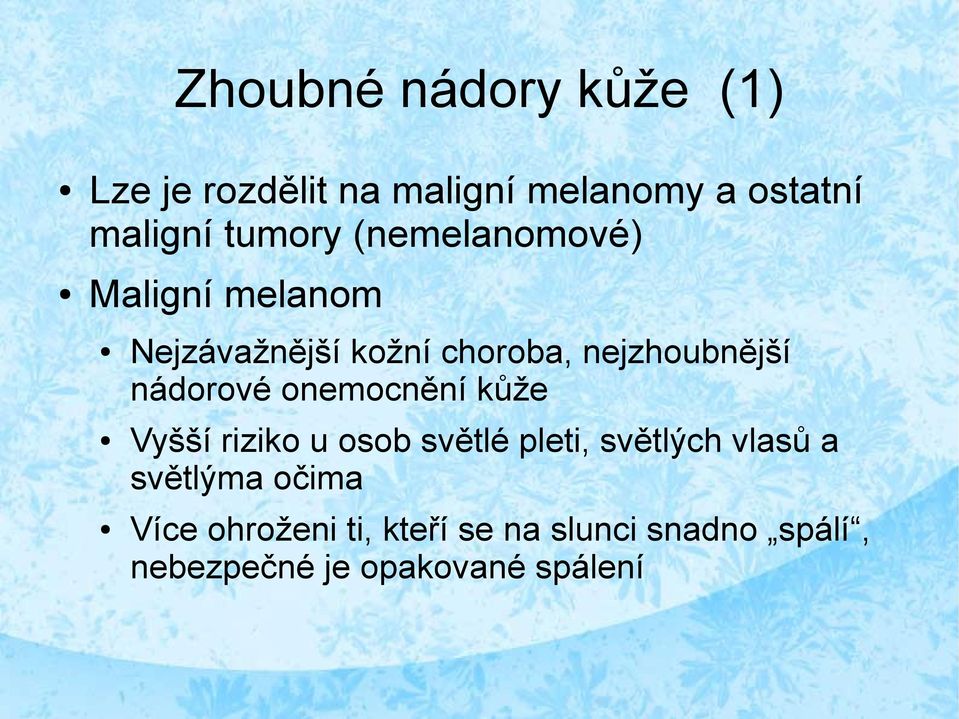 Zhoubné nádory kůže (1)

• Lze je rozdělit na maligní melanomy a ostatní maligní tumory (nemelanomové)

• Maligní melanom

• Nejzávažnější kožní choroba, nejzhoubnější nádorové onemocnění kůže

• Vyšší riziko u osob světlé pleti, světlých vlasů a světlýma očima

• Více ohroženi ti, kteří se na slunci snadno „spálí“, nebezpečné je opakované spálení